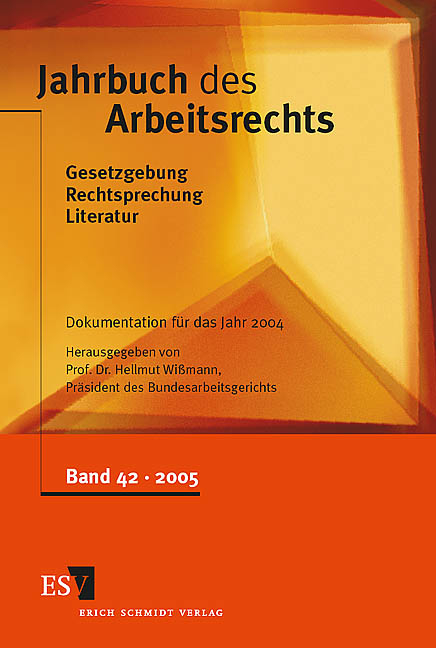 Jahrbuch des Arbeitsrechts

Gesetzgebung
Rechtsprechung
Literatur

Dokumentation für das Jahr 2004

Herausgegeben von
Prof. Dr. Hellmut Wißmann,
Präsident des Bundesarbeitsgerichts

Band 42 · 2005

ESV
ERICH SCHMIDT VERLAG